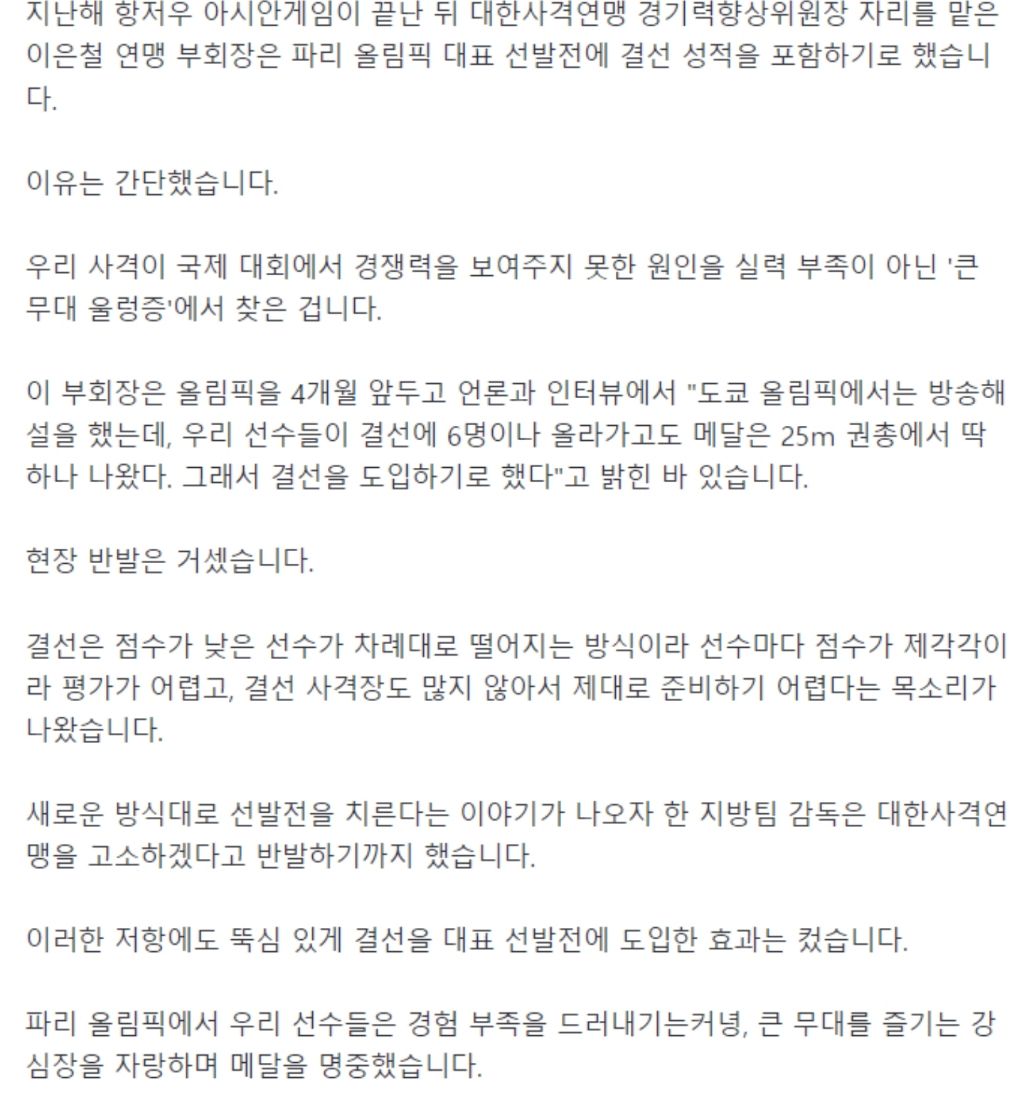 지난해 항저우 아시안게임이 끝난 뒤 대한사격연맹 경기력향상위원장 자리를 맡은 이은철 연맹 부회장은 파리 올림픽 대표 선발전에 결선 성적을 포함하기로 했습니다.

이유는 간단했습니다.

우리 사격이 국제 대회에서 경쟁력을 보여주지 못한 원인을 실력 부족이 아닌 '큰 무대 울렁증'에서 찾은 겁니다.

이 부회장은 올림픽을 4개월 앞두고 언론과 인터뷰에서 "도쿄 올림픽에서는 방송해설을 했는데, 우리 선수들이 결선에 6명이나 올라가고도 메달은 25m 권총에서 딱 하나 나왔다. 그래서 결선을 도입하기로 했다"고 밝힌 바 있습니다.

현장 반발은 거셌습니다.

결선은 점수가 낮은 선수가 차례대로 떨어지는 방식이라 선수마다 점수가 제각각이라 평가가 어렵고, 결선 사격장도 많지 않아서 제대로 준비하기 어렵다는 목소리가 나왔습니다.

새로운 방식대로 선발전을 치른다는 이야기가 나오자 한 지방팀 감독은 대한사격연맹을 고소하겠다고 반발하기까지 했습니다.

이러한 저항에도 뚝심 있게 결선을 대표 선발전에 도입한 효과는 컸습니다.

파리 올림픽에서 우리 선수들은 경험 부족을 드러내기는커녕, 큰 무대를 즐기는 강심장을 자랑하며 메달을 명중했습니다.